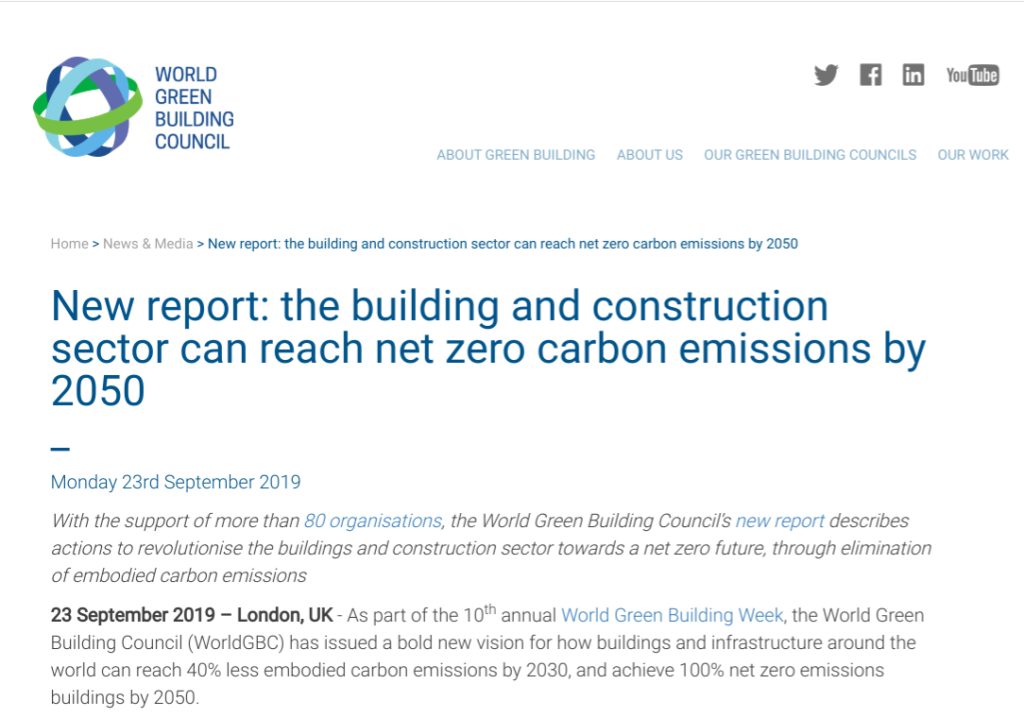 WORLD GREEN BUILDING COUNCIL

YouTube

ABOUT GREEN BUILDING ABOUT US OUR GREEN BUILDING COUNCILS OUR WORK

Home > News & Media > New report: the building and construction sector can reach net zero carbon emissions by 2050

New report: the building and construction sector can reach net zero carbon emissions by 2050

Monday 23rd September 2019

With the support of more than 80 organisations, the World Green Building Council's new report describes actions to revolutionise the buildings and construction sector towards a net zero future, through elimination of embodied carbon emissions

23 September 2019 – London, UK - As part of the 10$^{th}$ annual World Green Building Week, the World Green Building Council (WorldGBC) has issued a bold new vision for how buildings and infrastructure around the world can reach 40% less embodied carbon emissions by 2030, and achieve 100% net zero emissions buildings by 2050.